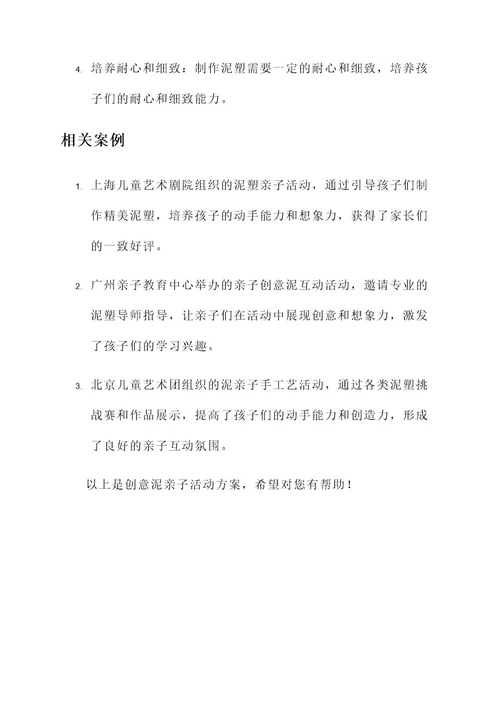 4. 培养耐心和细致：制作泥塑需要一定的耐心和细致，培养孩子们的耐心和细致能力。

相关案例

1. 上海儿童艺术剧院组织的泥塑亲子活动，通过引导孩子们制作精美泥塑，培养孩子的动手能力和想象力，获得了家长们的一致好评。

2. 广州亲子教育中心举办的亲子创意泥互动活动，邀请专业的泥塑导师指导，让亲子们在活动中展现创意和想象力，激发了孩子们的学习兴趣。

3. 北京儿童艺术团组织的泥亲子手工艺活动，通过各类泥塑挑战赛和作品展示，提高了孩子们的动手能力和创造力，形成了良好的亲子互动氛围。

以上是创意泥亲子活动方案，希望对您有帮助！